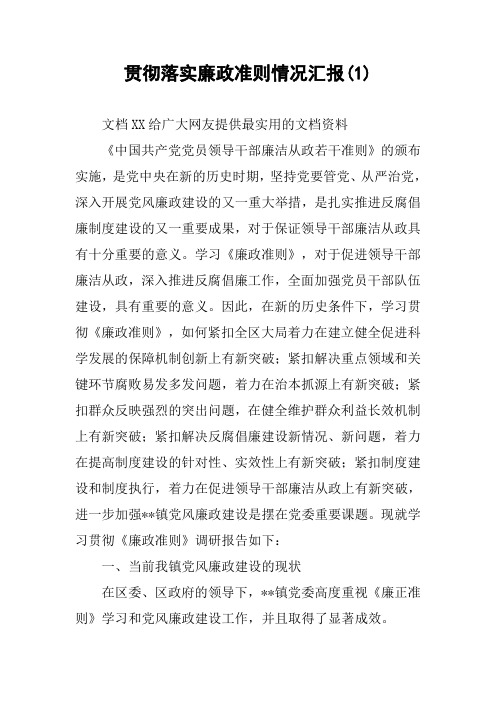 贯彻落实廉政准则情况汇报(1)

文档XX给广大网友提供最实用的文档资料

《中国共产党党员领导干部廉洁从政若干准则》的颁布实施，是党中央在新的历史时期，坚持党要管党、从严治党，深入开展党风廉政建设的又一重大举措，是扎实推进反腐倡廉制度建设的又一重要成果，对于保证领导干部廉洁从政具有十分重要的意义。学习《廉政准则》，对于促进领导干部廉洁从政，深入推进反腐倡廉工作，全面加强党员干部队伍建设，具有重要的意义。因此，在新的历史条件下，学习贯彻《廉政准则》，如何紧扣全区大局着力在建立健全促进科学发展的保障机制创新上有新突破；紧扣解决重点领域和关键环节腐败易发多发问题，着力在治本抓源上有新突破；紧扣群众反映强烈的突出问题，在健全维护群众利益长效机制上有新突破；紧扣解决反腐倡廉建设新情况、新问题，着力在提高制度建设的针对性、实效性上有新突破；紧扣制度建设和制度执行，着力在促进领导干部廉洁从政上有新突破，进一步加强**镇党风廉政建设是摆在党委重要课题。现就学习贯彻《廉政准则》调研报告如下：

一、当前我镇党风廉政建设的现状

在区委、区政府的领导下，**镇党委高度重视《廉正准则》学习和党风廉政建设工作，并且取得了显著成效。